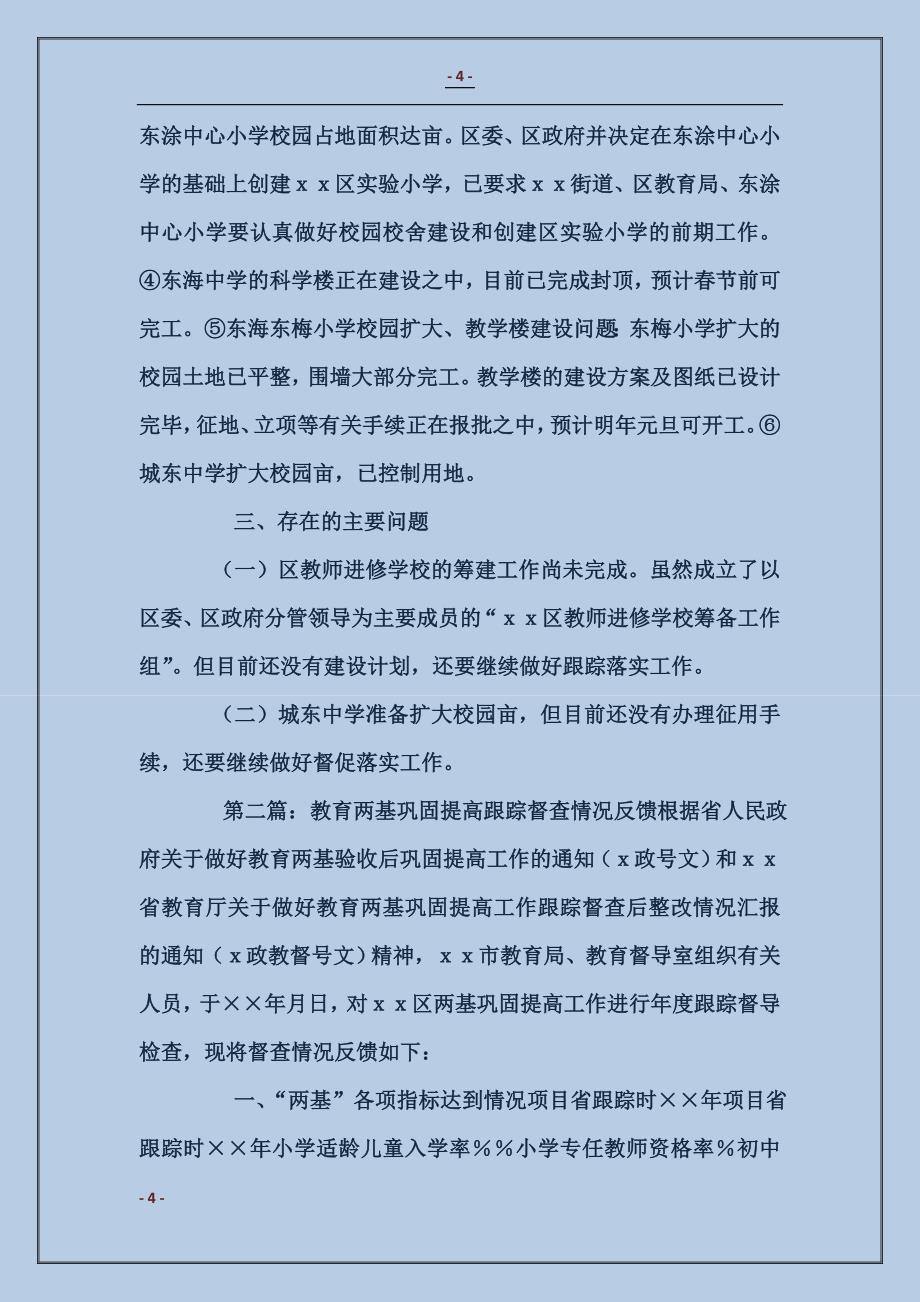 - 4 -

东涂中心小学校园占地面积达亩。区委、区政府并决定在东涂中心小学的基础上创建ｘｘ区实验小学，已要求ｘｘ街道、区教育局、东涂中心小学要认真做好校园校舍建设和创建区实验小学的前期工作。④东海中学的科学楼正在建设之中，目前已完成封顶，预计春节前可完工。⑤东海东梅小学校园扩大、教学楼建设问题 东梅小学扩大的校园土地已平整，围墙大部分完工。教学楼的建设方案及图纸已设计完毕，征地、立项等有关手续正在报批之中，预计明年元旦可开工。⑥城东中学扩大校园亩，已控制用地。

三、存在的主要问题

（一）区教师进修学校的筹建工作尚未完成。虽然成立了以区委、区政府分管领导为主要成员的“ｘｘ区教师进修学校筹备工作组”。但目前还没有建设计划，还要继续做好跟踪落实工作。

（二）城东中学准备扩大校园亩，但目前还没有办理征用手续，还要继续做好督促落实工作。

第二篇：教育两基巩固提高跟踪督查情况反馈根据省人民政府关于做好教育两基验收后巩固提高工作的通知（ｘ政号文）和ｘｘ省教育厅关于做好教育两基巩固提高工作跟踪督查后整改情况汇报的通知（ｘ政教督号文）精神，ｘｘ市教育局、教育督导室组织有关人员，于××年月日，对ｘｘ区两基巩固提高工作进行年度跟踪督导检查，现将督查情况反馈如下：

一、“两基”各项指标达到情况项目省跟踪时××年项目省跟踪时××年小学适龄儿童入学率％％小学专任教师资格率％初中

- 4 -